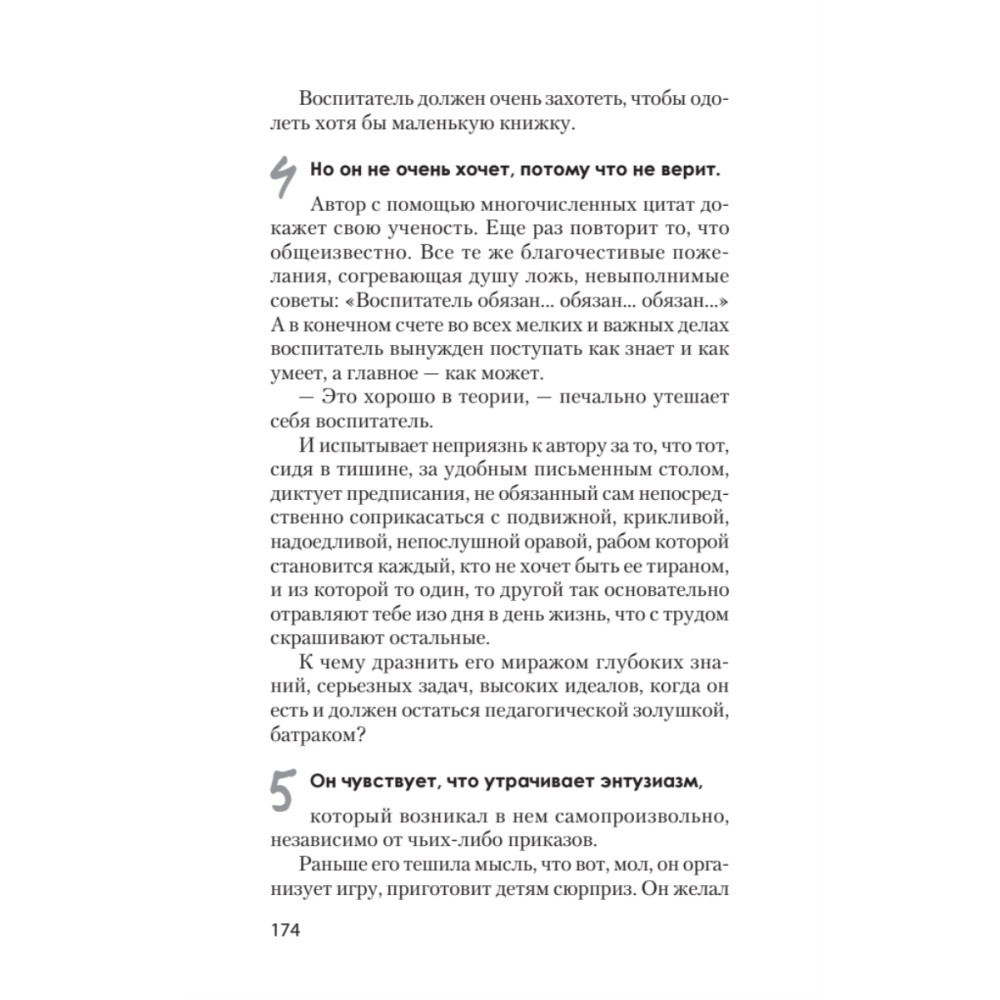 Воспитатель должен очень захотеть, чтобы одолеть хотя бы маленькую книжку.

4 Но он не очень хочет, потому что не верит.

Автор с помощью многочисленных цитат докажет свою ученость. Еще раз повторит то, что общеизвестно. Все те же благочестивые пожелания, согревающая душу ложь, невыполнимые советы: «Воспитатель обязан... обязан... обязан...» А в конечном счете во всех мелких и важных делах воспитатель вынужден поступать как знает и как умеет, а главное — как может.

— Это хорошо в теории, — печально утешает себя воспитатель.

И испытывает неприязнь к автору за то, что тот, сидя в тишине, за удобным письменным столом, диктует предписания, не обязанный сам непосредственно соприкасаться с подвижной, крикливой, надоедливой, непослушной оравой, рабом которой становится каждый, кто не хочет быть ее тираном, и из которой то один, то другой так основательно отравляют тебе изо дня в день жизнь, что с трудом скрашивают остальные.

К чему дразнить его миражом глубоких знаний, серьезных задач, высоких идеалов, когда он есть и должен остаться педагогической золушкой, батраком?

5 Он чувствует, что утрачивает энтузиазм,

который возникал в нем самопроизвольно, независимо от чьих-либо приказов.

Раньше его тешила мысль, что вот, мол, он организует игру, приготовит детям сюрприз. Он желал

174